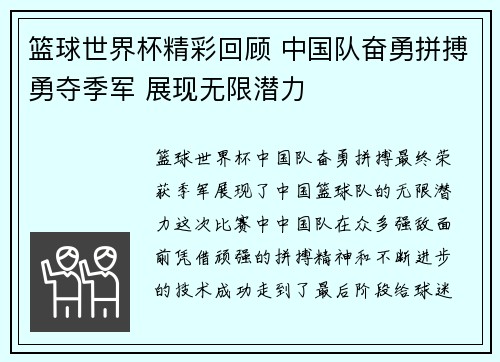 篮球世界杯精彩回顾 中国队奋勇拼搏勇夺季军 展现无限潜力

篮球世界杯中国队奋勇拼搏最终荣获季军展现了中国篮球队的无限潜力这次比赛中中国队在众多强敌面前凭借顽强的拼搏精神和不断进步的技术成功走到了最后阶段给球迷